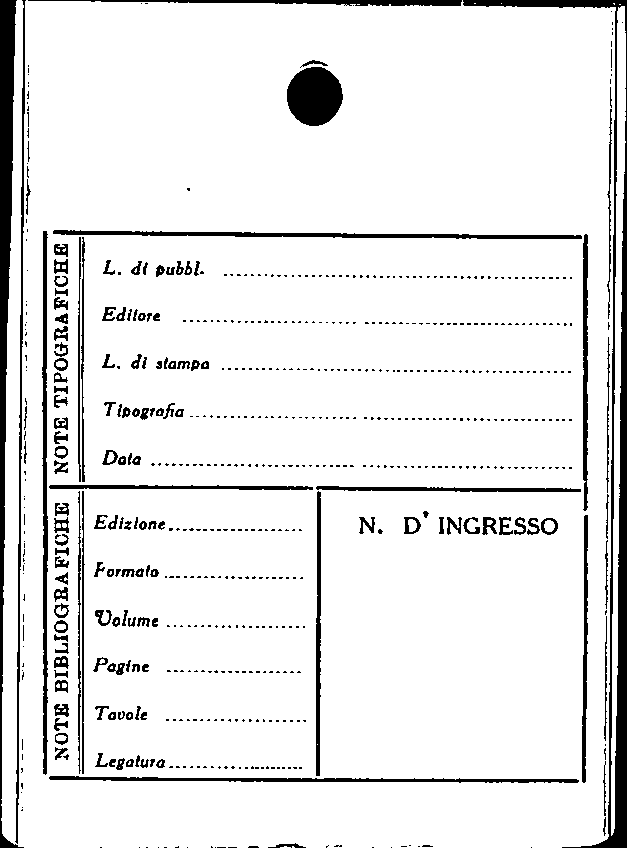 NOTE TIPOGRAFICHE

L. di pubbl. ____

Editore ____

L. di stampa ____

Tipografia ____

Data ____

NOTE BIBLIOGRAFICHE

Edizione ____

Formato ____

Volume ____

Pagine ____

Tavole ____

Legatura ____

N. D' INGRESSO